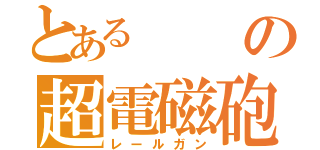 とある の
超電磁砲
レールガン